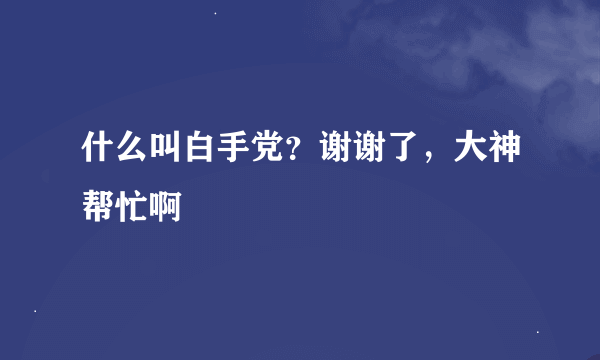 什么叫白手党？谢谢了，大神帮忙啊